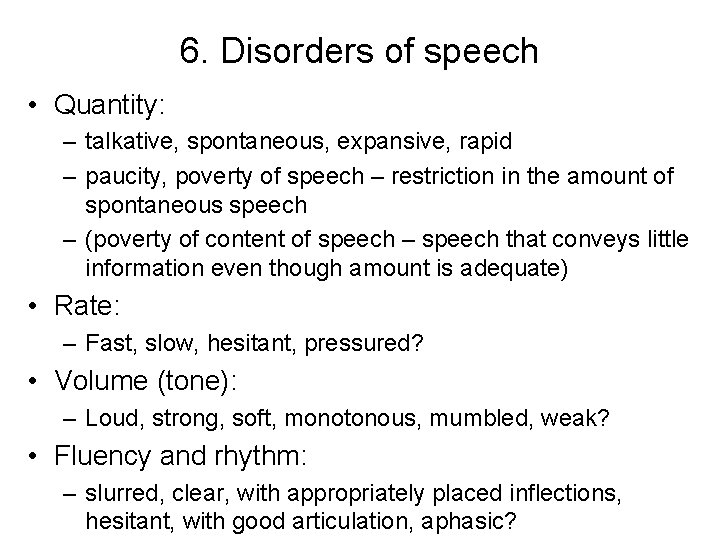 6. Disorders of speech

• Quantity:
– talkative, spontaneous, expansive, rapid
– paucity, poverty of speech – restriction in the amount of spontaneous speech
– (poverty of content of speech – speech that conveys little information even though amount is adequate)

• Rate:
– Fast, slow, hesitant, pressured?

• Volume (tone):
– Loud, strong, soft, monotonous, mumbled, weak?

• Fluency and rhythm:
– slurred, clear, with appropriately placed inflections, hesitant, with good articulation, aphasic?